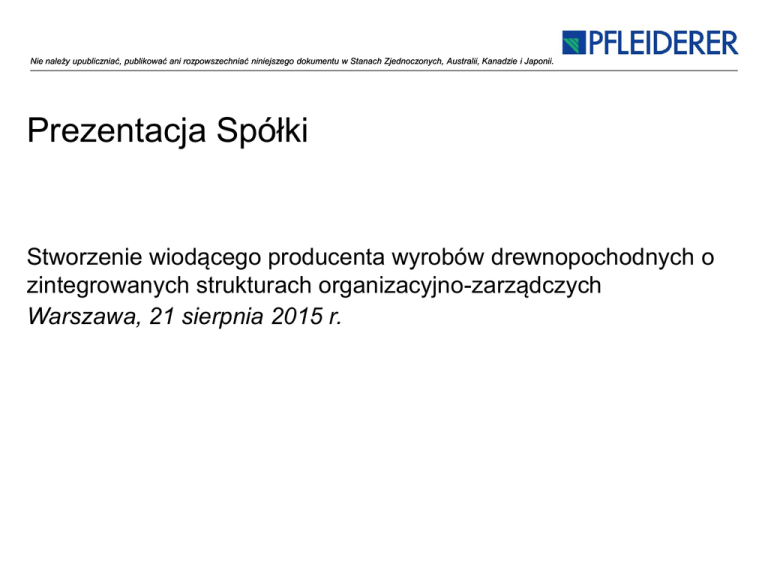 PFLEIDERER

Nie należy upubliczniać, publikować ani rozpowszechniać niniejszego dokumentu w Stanach Zjednoczonych, Australii, Kanadzie i Japonii.

Prezentacja Spółki

Stworzenie wiodącego producenta wyrobów drewnopochodnych o zintegrowanych strukturach organizacyjno-zarządczych
Warszawa, 21 sierpnia 2015 r.